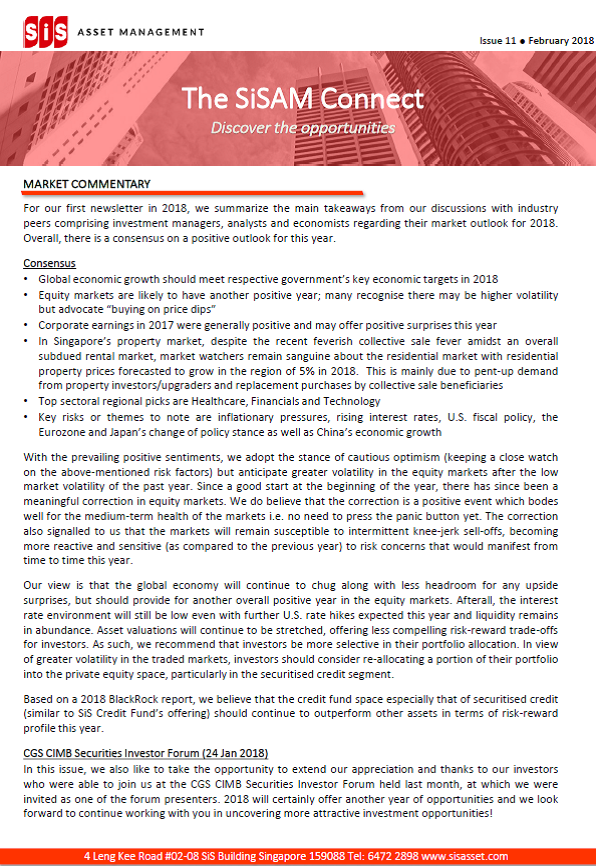 SiS ASSET MANAGEMENT

Issue 11 ● February 2018

The SiSAM Connect
Discover the opportunities

MARKET COMMENTARY

For our first newsletter in 2018, we summarize the main takeaways from our discussions with industry peers comprising investment managers, analysts and economists regarding their market outlook for 2018. Overall, there is a consensus on a positive outlook for this year.

Consensus
• Global economic growth should meet respective government's key economic targets in 2018
• Equity markets are likely to have another positive year; many recognise there may be higher volatility but advocate "buying on price dips"
• Corporate earnings in 2017 were generally positive and may offer positive surprises this year
• In Singapore's property market, despite the recent feverish collective sale fever amidst an overall subdued rental market, market watchers remain sanguine about the residential market with residential property prices forecasted to grow in the region of 5% in 2018. This is mainly due to pent-up demand from property investors/upgraders and replacement purchases by collective sale beneficiaries
• Top sectoral regional picks are Healthcare, Financials and Technology
• Key risks or themes to note are inflationary pressures, rising interest rates, U.S. fiscal policy, the Eurozone and Japan's change of policy stance as well as China's economic growth

With the prevailing positive sentiments, we adopt the stance of cautious optimism (keeping a close watch on the above-mentioned risk factors) but anticipate greater volatility in the equity markets after the low market volatility of the past year. Since a good start at the beginning of the year, there has since been a meaningful correction in equity markets. We do believe that the correction is a positive event which bodes well for the medium-term health of the markets i.e. no need to press the panic button yet. The correction also signalled to us that the markets will remain susceptible to intermittent knee-jerk sell-offs, becoming more reactive and sensitive (as compared to the previous year) to risk concerns that would manifest from time to time this year.

Our view is that the global economy will continue to chug along with less headroom for any upside surprises, but should provide for another overall positive year in the equity markets. Afterall, the interest rate environment will still be low even with further U.S. rate hikes expected this year and liquidity remains in abundance. Asset valuations will continue to be stretched, offering less compelling risk-reward trade-offs for investors. As such, we recommend that investors be more selective in their portfolio allocation. In view of greater volatility in the traded markets, investors should consider re-allocating a portion of their portfolio into the private equity space, particularly in the securitised credit segment.

Based on a 2018 BlackRock report, we believe that the credit fund space especially that of securitised credit (similar to SiS Credit Fund's offering) should continue to outperform other assets in terms of risk-reward profile this year.

CGS CIMB Securities Investor Forum (24 Jan 2018)
In this issue, we also like to take the opportunity to extend our appreciation and thanks to our investors who were able to join us at the CGS CIMB Securities Investor Forum held last month, at which we were invited as one of the forum presenters. 2018 will certainly offer another year of opportunities and we look forward to continue working with you in uncovering more attractive investment opportunities!

4 Leng Kee Road #02-08 SiS Building Singapore 159088 Tel: 6472 2898 www.sisasset.com